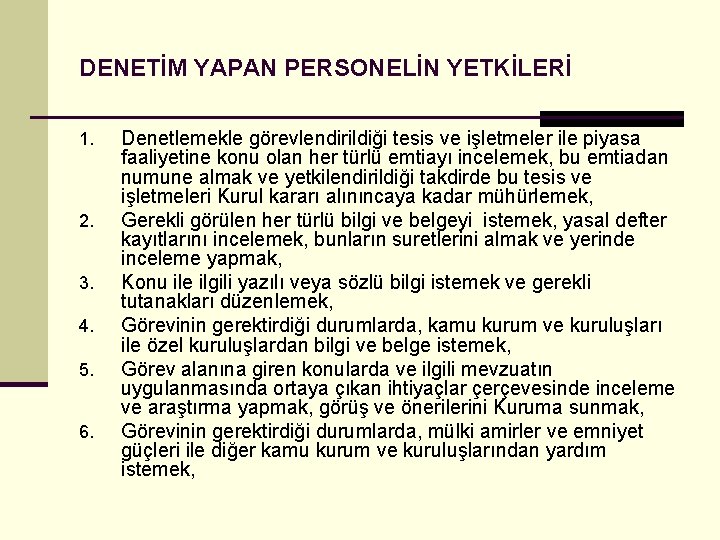 DENETİM YAPAN PERSONELİN YETKİLERİ

1. Denetlemekle görevlendirildiği tesis ve işletmeler ile piyasa faaliyetine konu olan her türlü emtiayı incelemek, bu emtiadan numune almak ve yetkilendirildiği takdirde bu tesis ve işletmeleri Kurul kararı alınıncaya kadar mühürlemek,
2. Gerekli görülen her türlü bilgi ve belgeyi istemek, yasal defter kayıtlarını incelemek, bunların suretlerini almak ve yerinde inceleme yapmak,
3. Konu ile ilgili yazılı veya sözlü bilgi istemek ve gerekli tutanakları düzenlemek,
4. Görevinin gerektirdiği durumlarda, kamu kurum ve kuruluşları ile özel kuruluşlardan bilgi ve belge istemek,
5. Görev alanına giren konularda ve ilgili mevzuatın uygulanmasında ortaya çıkan ihtiyaçlar çerçevesinde inceleme ve araştırma yapmak, görüş ve önerilerini Kuruma sunmak,
6. Görevinin gerektirdiği durumlarda, mülki amirler ve emniyet güçleri ile diğer kamu kurum ve kuruluşlarından yardım istemek,